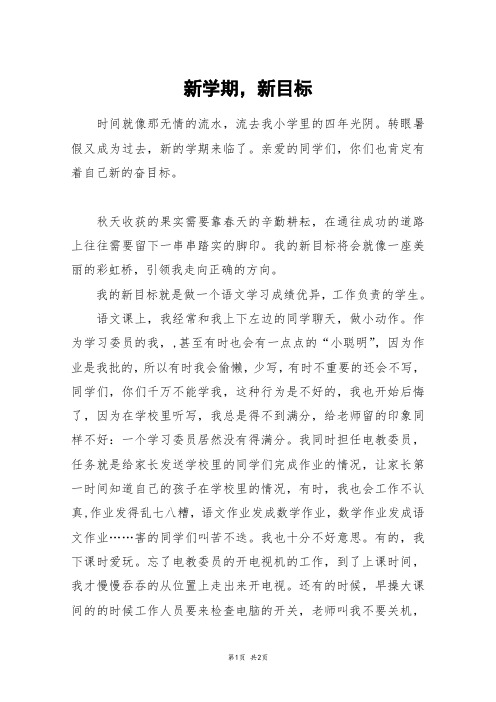 新学期，新目标

时间就像那无情的流水，流去我小学里的四年光阴。转眼暑假又成为过去，新的学期来临了。亲爱的同学们，你们也肯定有着自己新的奋目标。

秋天收获的果实需要靠春天的辛勤耕耘，在通往成功的道路上往往需要留下一串串踏实的脚印。我的新目标将会就像一座美丽的彩虹桥，引领我走向正确的方向。

我的新目标就是做一个语文学习成绩优异，工作负责的学生。

语文课上，我经常和我上下左边的同学聊天，做小动作。作为学习委员的我，,甚至有时也会有一点点的“小聪明”，因为作业是我批的，所以有时我会偷懒，少写，有时不重要的还会不写，同学们，你们千万不能学我，这种行为是不好的，我也开始后悔了，因为在学校里听写，我总是得不到满分，给老师留的印象同样不好：一个学习委员居然没有得满分。我同时担任电教委员，任务就是给家长发送学校里的同学们完成作业的情况，让家长第一时间知道自己的孩子在学校里的情况，有时，我也会工作不认真,作业发得乱七八糟，语文作业发成数学作业，数学作业发成语文作业……害的同学们叫苦不迭。我也十分不好意思。有的，我下课时爱玩。忘了电教委员的开电视机的工作，到了上课时间，我才慢慢吞吞的从位置上走出来开电视。还有的时候，早操大课间的的时候工作人员要来检查电脑的开关，老师叫我不要关机，

第1页 共2页